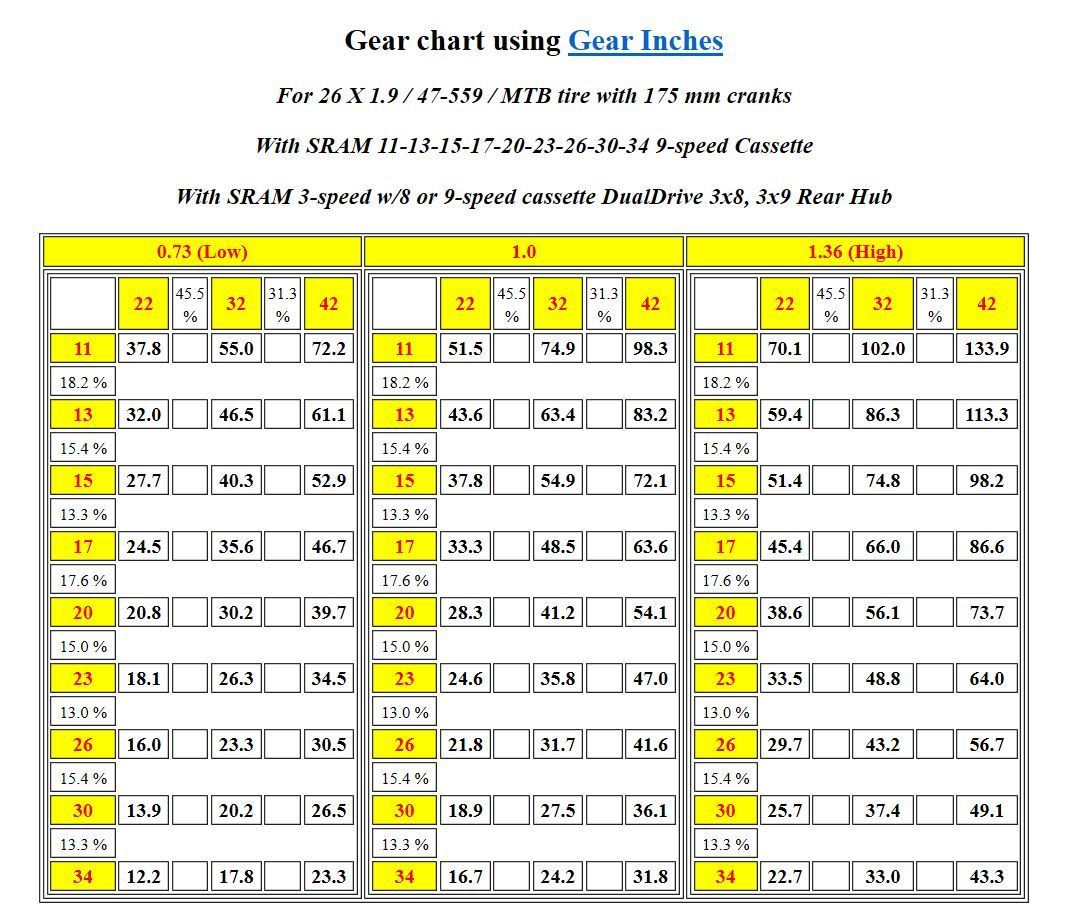 Gear chart using Gear Inches

For 26 X 1.9 / 47-559 / MTB tire with 175 mm cranks

With SRAM 11-13-15-17-20-23-26-30-34 9-speed Cassette

With SRAM 3-speed w/8 or 9-speed cassette DualDrive 3x8, 3x9 Rear Hub

0.73 (Low)

| | 22 | 45.5 % | 32 | 31.3 % | 42 |
|---|---|---|---|---|---|
| 11 | 37.8 | | 55.0 | | 72.2 |
| 18.2 % | | | | | |
| 13 | 32.0 | | 46.5 | | 61.1 |
| 15.4 % | | | | | |
| 15 | 27.7 | | 40.3 | | 52.9 |
| 13.3 % | | | | | |
| 17 | 24.5 | | 35.6 | | 46.7 |
| 17.6 % | | | | | |
| 20 | 20.8 | | 30.2 | | 39.7 |
| 15.0 % | | | | | |
| 23 | 18.1 | | 26.3 | | 34.5 |
| 13.0 % | | | | | |
| 26 | 16.0 | | 23.3 | | 30.5 |
| 15.4 % | | | | | |
| 30 | 13.9 | | 20.2 | | 26.5 |
| 13.3 % | | | | | |
| 34 | 12.2 | | 17.8 | | 23.3 |

1.0

| | 22 | 45.5 % | 32 | 31.3 % | 42 |
|---|---|---|---|---|---|
| 11 | 51.5 | | 74.9 | | 98.3 |
| 18.2 % | | | | | |
| 13 | 43.6 | | 63.4 | | 83.2 |
| 15.4 % | | | | | |
| 15 | 37.8 | | 54.9 | | 72.1 |
| 13.3 % | | | | | |
| 17 | 33.3 | | 48.5 | | 63.6 |
| 17.6 % | | | | | |
| 20 | 28.3 | | 41.2 | | 54.1 |
| 15.0 % | | | | | |
| 23 | 24.6 | | 35.8 | | 47.0 |
| 13.0 % | | | | | |
| 26 | 21.8 | | 31.7 | | 41.6 |
| 15.4 % | | | | | |
| 30 | 18.9 | | 27.5 | | 36.1 |
| 13.3 % | | | | | |
| 34 | 16.7 | | 24.2 | | 31.8 |

1.36 (High)

| | 22 | 45.5 % | 32 | 31.3 % | 42 |
|---|---|---|---|---|---|
| 11 | 70.1 | | 102.0 | | 133.9 |
| 18.2 % | | | | | |
| 13 | 59.4 | | 86.3 | | 113.3 |
| 15.4 % | | | | | |
| 15 | 51.4 | | 74.8 | | 98.2 |
| 13.3 % | | | | | |
| 17 | 45.4 | | 66.0 | | 86.6 |
| 17.6 % | | | | | |
| 20 | 38.6 | | 56.1 | | 73.7 |
| 15.0 % | | | | | |
| 23 | 33.5 | | 48.8 | | 64.0 |
| 13.0 % | | | | | |
| 26 | 29.7 | | 43.2 | | 56.7 |
| 15.4 % | | | | | |
| 30 | 25.7 | | 37.4 | | 49.1 |
| 13.3 % | | | | | |
| 34 | 22.7 | | 33.0 | | 43.3 |